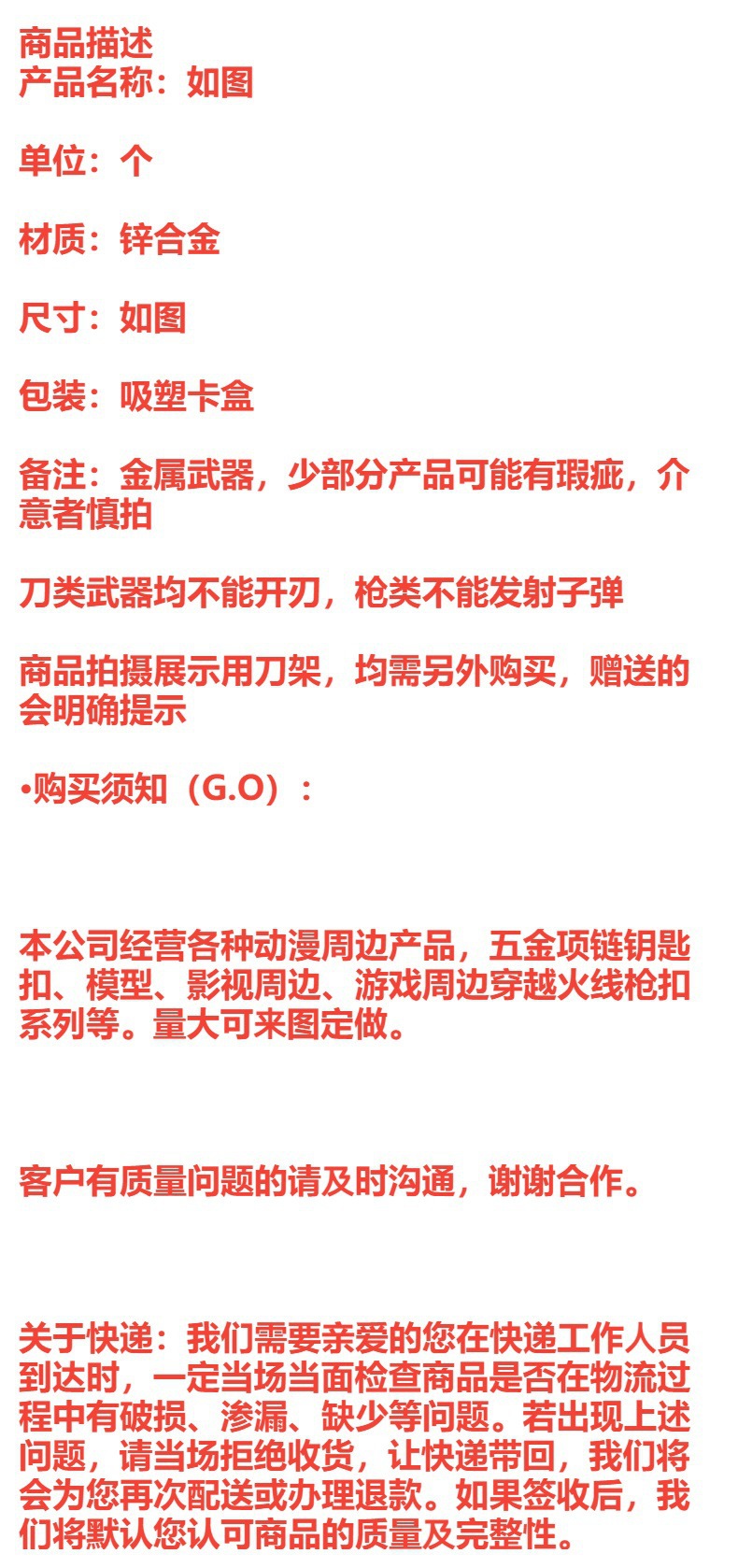 商品描述
产品名称：如图

单位：个

材质：锌合金

尺寸：如图

包装：吸塑卡盒

备注：金属武器，少部分产品可能有瑕疵，介意者慎拍

刀类武器均不能开刃，枪类不能发射子弹

商品拍摄展示用刀架，均需另外购买，赠送的会明确提示

•购买须知（G.O）：

本公司经营各种动漫周边产品，五金项链钥匙扣、模型、影视周边、游戏周边穿越火线枪扣系列等。量大可来图定做。

客户有质量问题的请及时沟通，谢谢合作。

关于快递：我们需要亲爱的您在快递工作人员到达时，一定当场当面检查商品是否在物流过程中有破损、渗漏、缺少等问题。若出现上述问题，请当场拒绝收货，让快递带回，我们将会为您再次配送或办理退款。如果签收后，我们将默认您认可商品的质量及完整性。